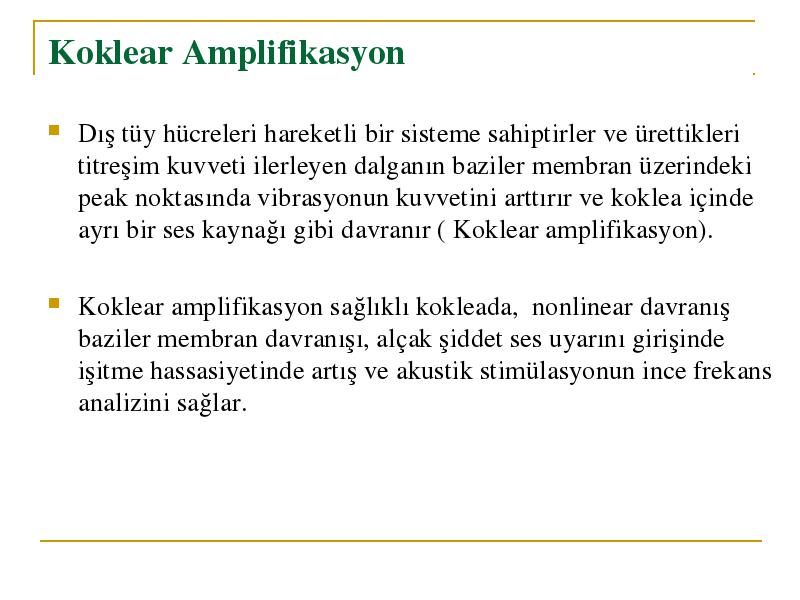 Koklear Amplifikasyon

Dış tüy hücreleri hareketli bir sisteme sahiptirler ve ürettikleri titreşim kuvveti ilerleyen dalganın baziler membran üzerindeki peak noktasında vibrasyonun kuvvetini arttırır ve koklea içinde ayrı bir ses kaynağı gibi davranır ( Koklear amplifikasyon).

Koklear amplifikasyon sağlıklı kokleada, nonlinear davranış baziler membran davranışı, alçak şiddet ses uyarını girişinde işitme hassasiyetinde artış ve akustik stimülasyonun ince frekans analizini sağlar.